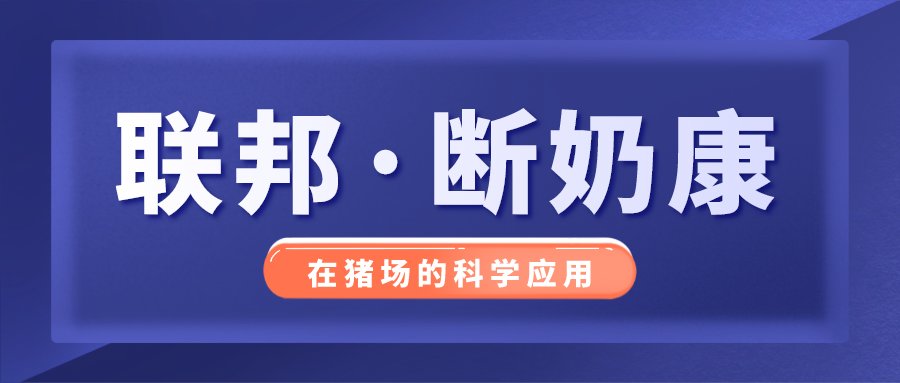 联邦·断奶康

在猪场的科学应用